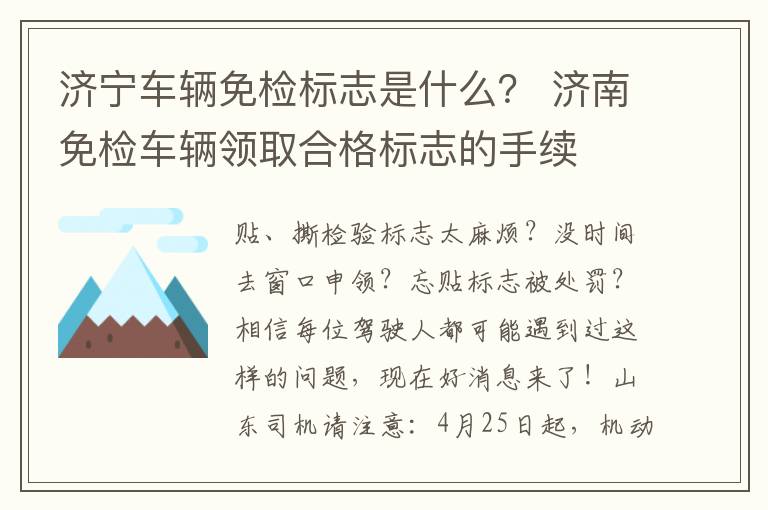 济宁车辆免检标志是什么？ 济南免检车辆领取合格标志的手续

贴、撕检验标志太麻烦？没时间去窗口申领？忘贴标志被处罚？相信每位驾驶人都可能遇到过这样的问题，现在好消息来了！ 山东司机请注意：4月25日起，机动